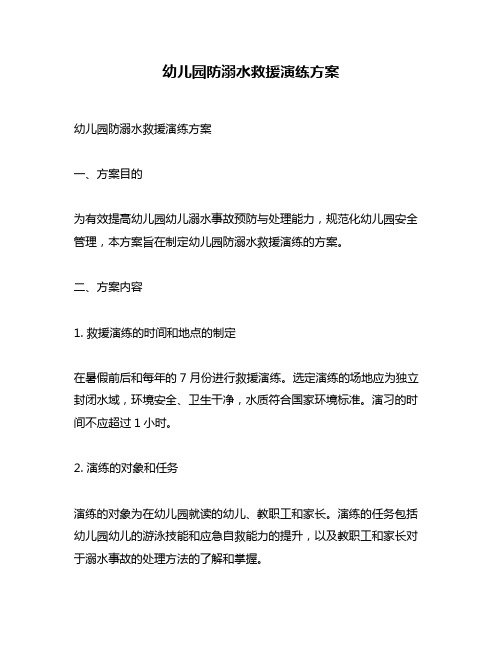 幼儿园防溺水救援演练方案

幼儿园防溺水救援演练方案

一、方案目的

为有效提高幼儿园幼儿溺水事故预防与处理能力，规范化幼儿园安全管理，本方案旨在制定幼儿园防溺水救援演练的方案。

二、方案内容

1. 救援演练的时间和地点的制定

在暑假前后和每年的 7 月份进行救援演练。选定演练的场地应为独立封闭水域，环境安全、卫生干净，水质符合国家环境标准。演习的时间不应超过 1 小时。

2. 演练的对象和任务

演练的对象为在幼儿园就读的幼儿、教职工和家长。演练的任务包括幼儿园幼儿的游泳技能和应急自救能力的提升，以及教职工和家长对于溺水事故的处理方法的了解和掌握。